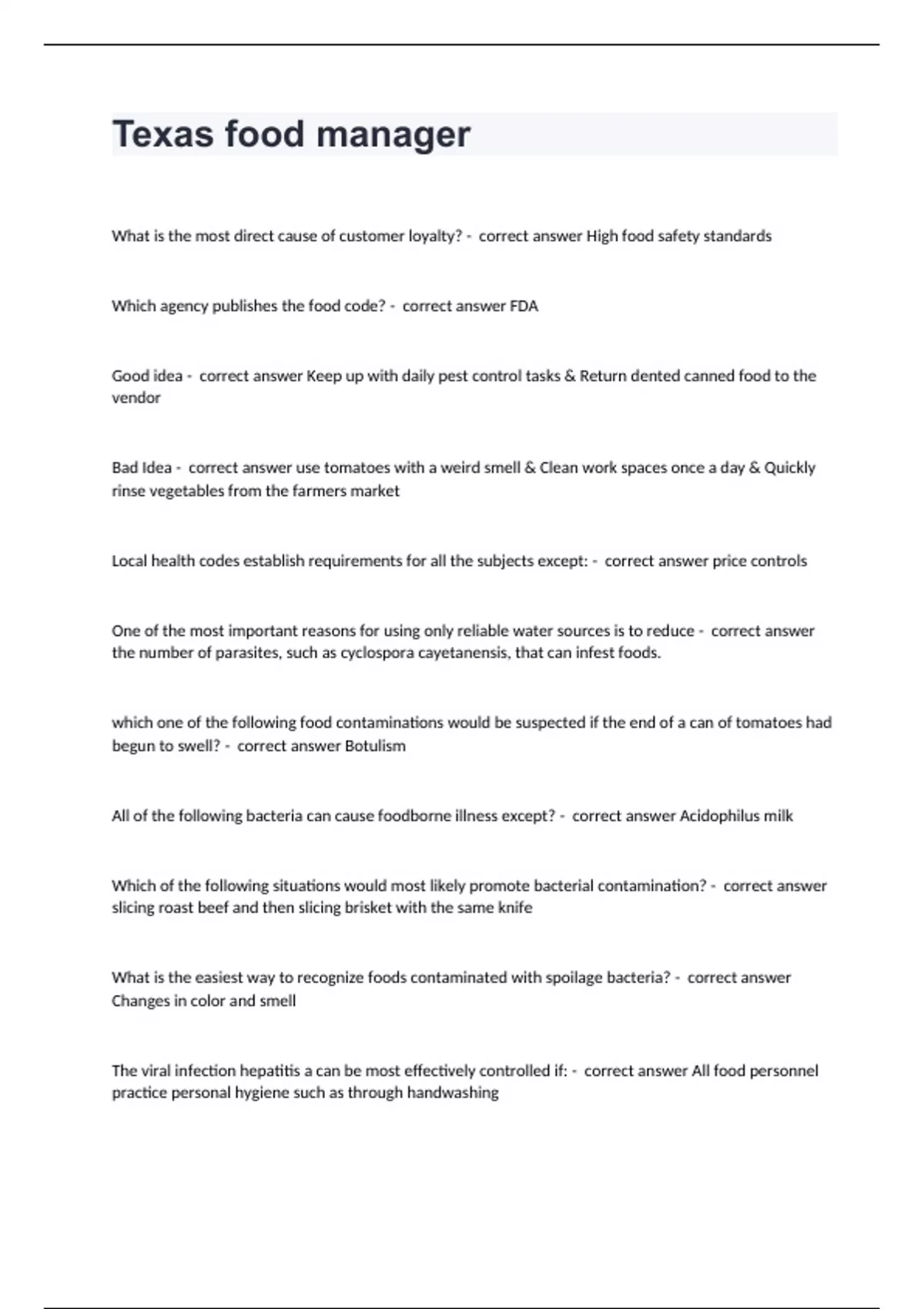 Texas food manager

What is the most direct cause of customer loyalty? - correct answer High food safety standards

Which agency publishes the food code? - correct answer FDA

Good idea - correct answer Keep up with daily pest control tasks & Return dented canned food to the vendor

Bad Idea - correct answer use tomatoes with a weird smell & Clean work spaces once a day & Quickly rinse vegetables from the farmers market

Local health codes establish requirements for all the subjects except: - correct answer price controls

One of the most important reasons for using only reliable water sources is to reduce - correct answer the number of parasites, such as cyclospora cayetanensis, that can infest foods.

which one of the following food contaminations would be suspected if the end of a can of tomatoes had begun to swell? - correct answer Botulism

All of the following bacteria can cause foodborne illness except? - correct answer Acidophilus milk

Which of the following situations would most likely promote bacterial contamination? - correct answer slicing roast beef and then slicing brisket with the same knife

What is the easiest way to recognize foods contaminated with spoilage bacteria? - correct answer Changes in color and smell

The viral infection hepatitis a can be most effectively controlled if: - correct answer All food personnel practice personal hygiene such as through handwashing